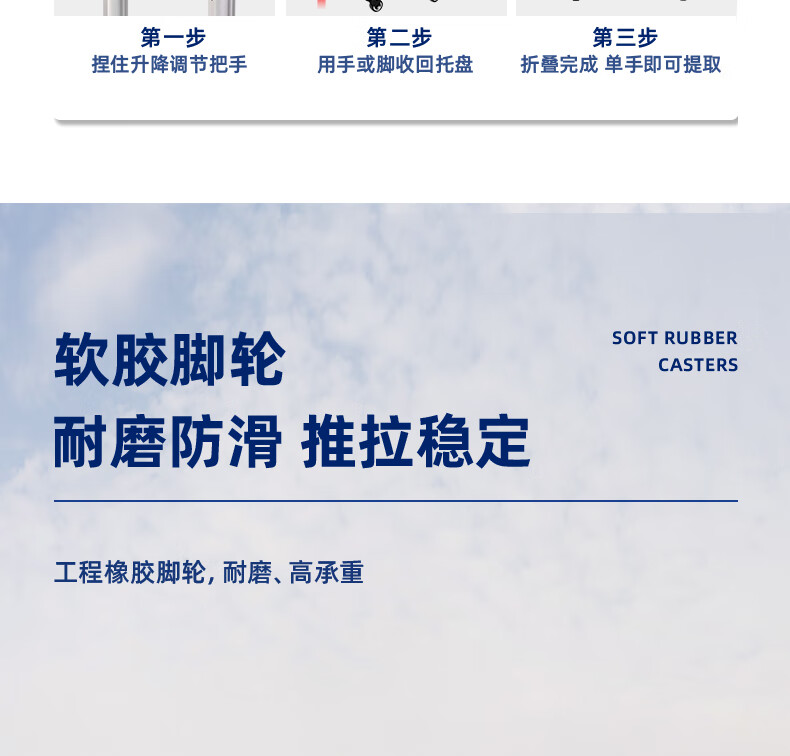 第一步
捏住升降调节把手

第二步
用手或脚收回托盘

第三步
折叠完成 单手即可提取

软胶脚轮
耐磨防滑 推拉稳定

SOFT RUBBER
CASTERS

工程橡胶脚轮，耐磨、高承重